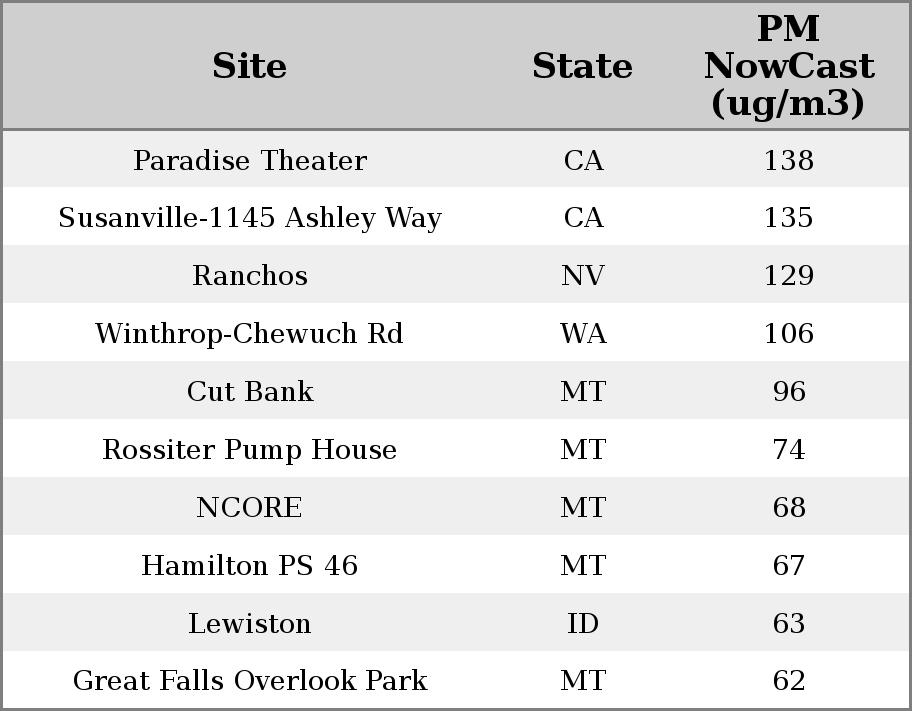 | Site | State | PM NowCast (ug/m3) |
|---|---|---|
| Paradise Theater | CA | 138 |
| Susanville-1145 Ashley Way | CA | 135 |
| Ranchos | NV | 129 |
| Winthrop-Chewuch Rd | WA | 106 |
| Cut Bank | MT | 96 |
| Rossiter Pump House | MT | 74 |
| NCORE | MT | 68 |
| Hamilton PS 46 | MT | 67 |
| Lewiston | ID | 63 |
| Great Falls Overlook Park | MT | 62 |